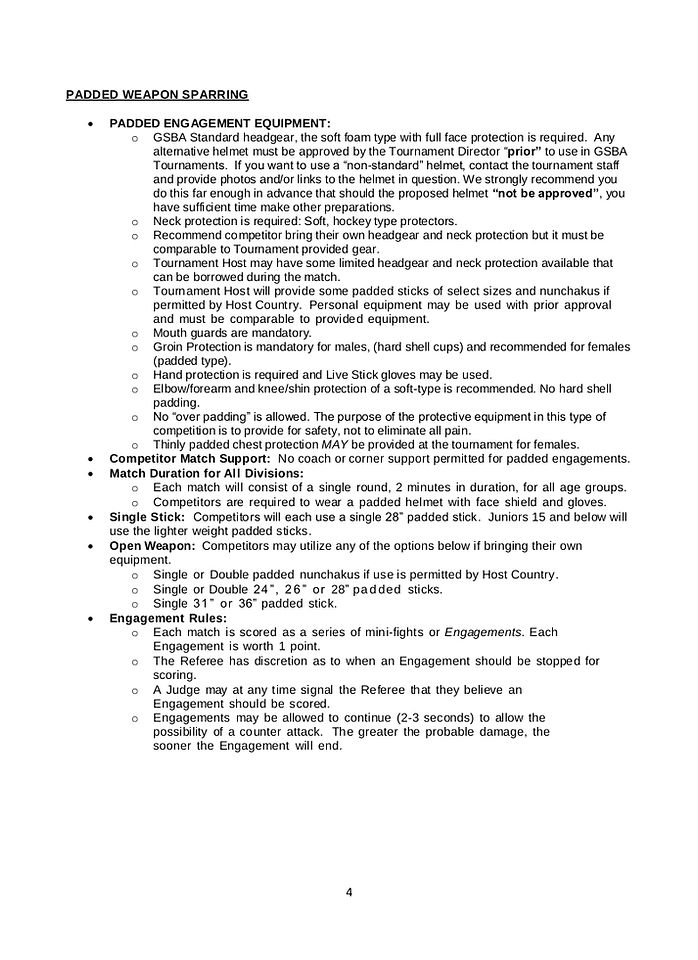 PADDED WEAPON SPARRING

• PADDED ENGAGEMENT EQUIPMENT:
  o GSBA Standard headgear, the soft foam type with full face protection is required. Any alternative helmet must be approved by the Tournament Director "prior" to use in GSBA Tournaments. If you want to use a "non-standard" helmet, contact the tournament staff and provide photos and/or links to the helmet in question. We strongly recommend you do this far enough in advance that should the proposed helmet "not be approved", you have sufficient time make other preparations.
  o Neck protection is required: Soft, hockey type protectors.
  o Recommend competitor bring their own headgear and neck protection but it must be comparable to Tournament provided gear.
  o Tournament Host may have some limited headgear and neck protection available that can be borrowed during the match.
  o Tournament Host will provide some padded sticks of select sizes and nunchakus if permitted by Host Country. Personal equipment may be used with prior approval and must be comparable to provided equipment.
  o Mouth guards are mandatory.
  o Groin Protection is mandatory for males, (hard shell cups) and recommended for females (padded type).
  o Hand protection is required and Live Stick gloves may be used.
  o Elbow/forearm and knee/shin protection of a soft-type is recommended. No hard shell padding.
  o No "over padding" is allowed. The purpose of the protective equipment in this type of competition is to provide for safety, not to eliminate all pain.
  o Thinly padded chest protection MAY be provided at the tournament for females.
• Competitor Match Support: No coach or corner support permitted for padded engagements.
• Match Duration for All Divisions:
  o Each match will consist of a single round, 2 minutes in duration, for all age groups.
  o Competitors are required to wear a padded helmet with face shield and gloves.
• Single Stick: Competitors will each use a single 28" padded stick. Juniors 15 and below will use the lighter weight padded sticks.
• Open Weapon: Competitors may utilize any of the options below if bringing their own equipment.
  o Single or Double padded nunchakus if use is permitted by Host Country.
  o Single or Double 24", 26" or 28" padded sticks.
  o Single 31" or 36" padded stick.
• Engagement Rules:
  o Each match is scored as a series of mini-fights or Engagements. Each Engagement is worth 1 point.
  o The Referee has discretion as to when an Engagement should be stopped for scoring.
  o A Judge may at any time signal the Referee that they believe an Engagement should be scored.
  o Engagements may be allowed to continue (2-3 seconds) to allow the possibility of a counter attack. The greater the probable damage, the sooner the Engagement will end.

4